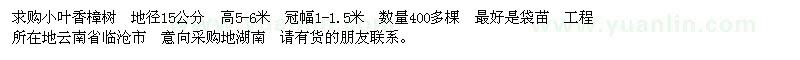 求购小叶香樟树　地径15公分　高5-6米　冠幅1-1.5米　数量400多棵　最好是袋苗　工程所在地云南省临沧市　意向采购地湖南　请有货的朋友联系。

www.yuanlin.com